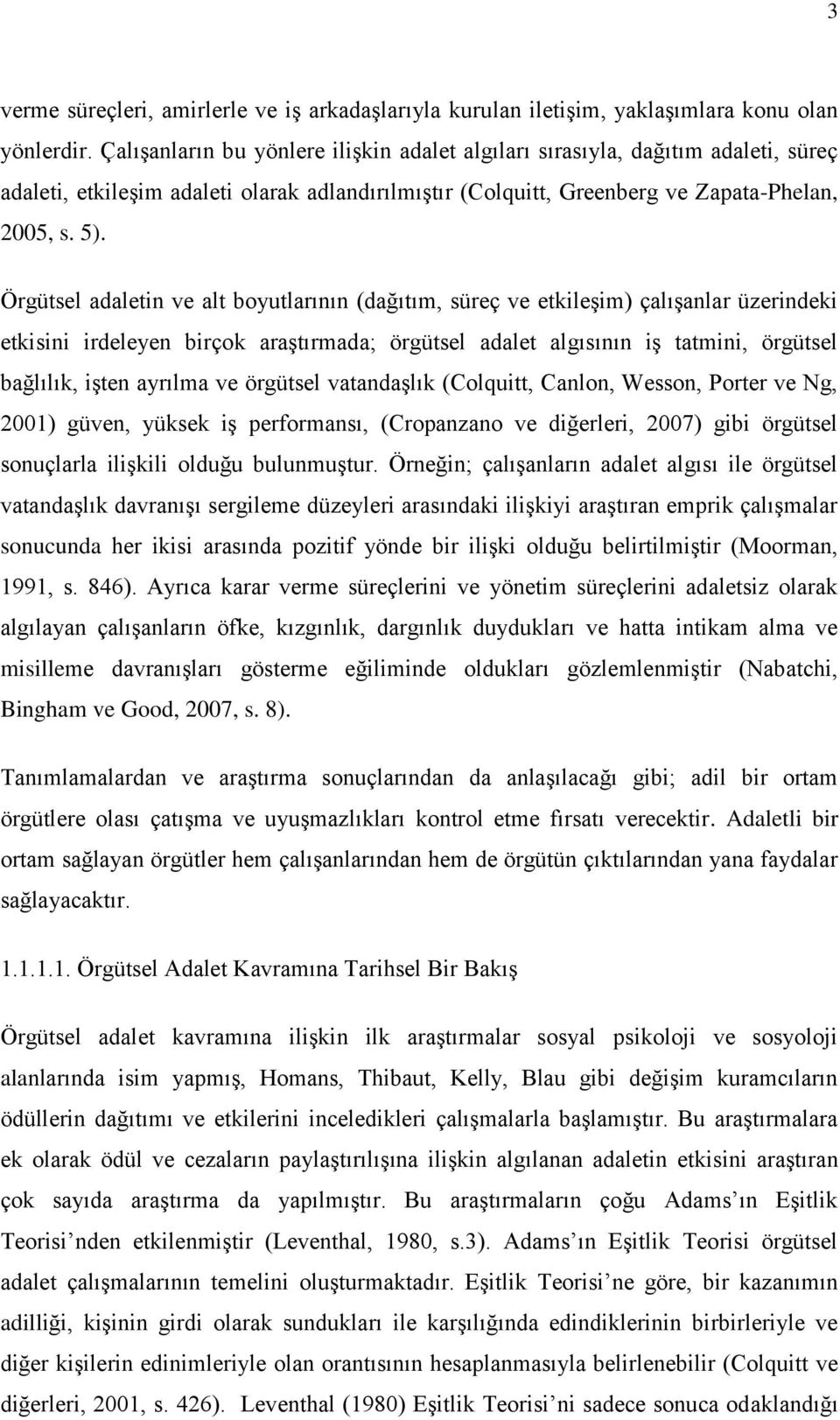 3

verme süreçleri, amirlerle ve iş arkadaşlarıyla kurulan iletişim, yaklaşımlara konu olan yönlerdir. Çalışanların bu yönlere ilişkin adalet algıları sırasıyla, dağıtım adaleti, süreç adaleti, etkileşim adaleti olarak adlandırılmıştır (Colquitt, Greenberg ve Zapata-Phelan, 2005, s. 5).

Örgütsel adaletin ve alt boyutlarının (dağıtım, süreç ve etkileşim) çalışanlar üzerindeki etkisini irdeleyen birçok araştırmada; örgütsel adalet algısının iş tatmini, örgütsel bağlılık, işten ayrılma ve örgütsel vatandaşlık (Colquitt, Canlon, Wesson, Porter ve Ng, 2001) güven, yüksek iş performansı, (Cropanzano ve diğerleri, 2007) gibi örgütsel sonuçlarla ilişkili olduğu bulunmuştur. Örneğin; çalışanların adalet algısı ile örgütsel vatandaşlık davranışı sergileme düzeyleri arasındaki ilişkiyi araştıran emprik çalışmalar sonucunda her ikisi arasında pozitif yönde bir ilişki olduğu belirtilmiştir (Moorman, 1991, s. 846). Ayrıca karar verme süreçlerini ve yönetim süreçlerini adaletsiz olarak algılayan çalışanların öfke, kızgınlık, dargınlık duydukları ve hatta intikam alma ve misilleme davranışları gösterme eğiliminde oldukları gözlemlenmiştir (Nabatchi, Bingham ve Good, 2007, s. 8).

Tanımlamalardan ve araştırma sonuçlarından da anlaşılacağı gibi; adil bir ortam örgütlere olası çatışma ve uyuşmazlıkları kontrol etme fırsatı verecektir. Adaletli bir ortam sağlayan örgütler hem çalışanlarından hem de örgütün çıktılarından yana faydalar sağlayacaktır.

1.1.1.1. Örgütsel Adalet Kavramına Tarihsel Bir Bakış

Örgütsel adalet kavramına ilişkin ilk araştırmalar sosyal psikoloji ve sosyoloji alanlarında isim yapmış, Homans, Thibaut, Kelly, Blau gibi değişim kuramcıların ödüllerin dağıtımı ve etkilerini inceledikleri çalışmalarla başlamıştır. Bu araştırmalara ek olarak ödül ve cezaların paylaştırılışına ilişkin algılanan adaletin etkisini araştıran çok sayıda araştırma da yapılmıştır. Bu araştırmaların çoğu Adams ın Eşitlik Teorisi nden etkilenmiştir (Leventhal, 1980, s.3). Adams ın Eşitlik Teorisi örgütsel adalet çalışmalarının temelini oluşturmaktadır. Eşitlik Teorisi ne göre, bir kazanımın adilliği, kişinin girdi olarak sundukları ile karşılığında edindiklerinin birbirleriyle ve diğer kişilerin edinimleriyle olan orantısının hesaplanmasıyla belirlenebilir (Colquitt ve diğerleri, 2001, s. 426). Leventhal (1980) Eşitlik Teorisi ni sadece sonuca odaklandığı